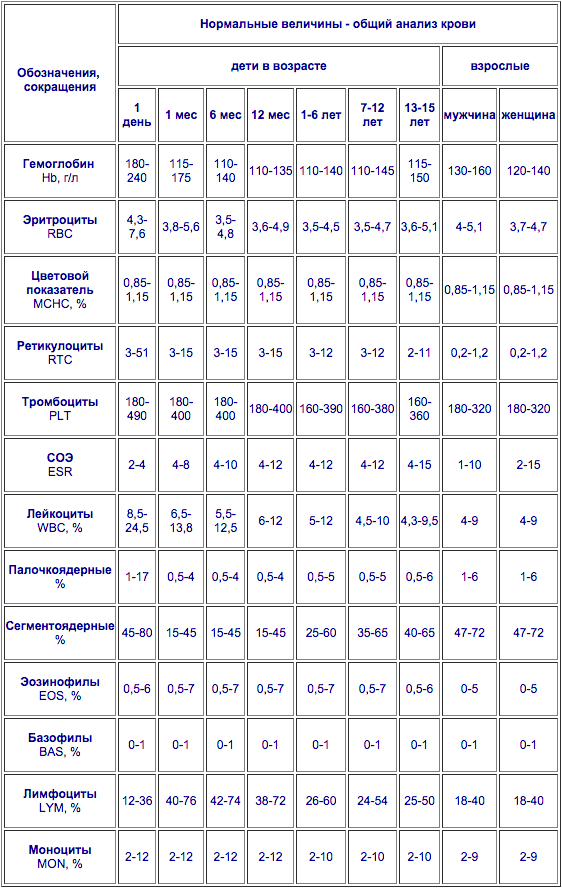 | Обозначения, сокращения | Нормальные величины - общий анализ крови | | | | | | | | |
|---|---|---|---|---|---|---|---|---|---|
| | дети в возрасте | | | | | | | взрослые | |
| | 1 день | 1 мес | 6 мес | 12 мес | 1-6 лет | 7-12 лет | 13-15 лет | мужчина | женщина |
| Гемоглобин Hb, г/л | 180-240 | 115-175 | 110-140 | 110-135 | 110-140 | 110-145 | 115-150 | 130-160 | 120-140 |
| Эритроциты RBC | 4,3-7,6 | 3,8-5,6 | 3,5-4,8 | 3,6-4,9 | 3,5-4,5 | 3,5-4,7 | 3,6-5,1 | 4-5,1 | 3,7-4,7 |
| Цветовой показатель MCHC, % | 0,85-1,15 | 0,85-1,15 | 0,85-1,15 | 0,85-1,15 | 0,85-1,15 | 0,85-1,15 | 0,85-1,15 | 0,85-1,15 | 0,85-1,15 |
| Ретикулоциты RTC | 3-51 | 3-15 | 3-15 | 3-15 | 3-12 | 3-12 | 2-11 | 0,2-1,2 | 0,2-1,2 |
| Тромбоциты PLT | 180-490 | 180-400 | 180-400 | 180-400 | 160-390 | 160-380 | 160-360 | 180-320 | 180-320 |
| СОЭ ESR | 2-4 | 4-8 | 4-10 | 4-12 | 4-12 | 4-12 | 4-15 | 1-10 | 2-15 |
| Лейкоциты WBC, % | 8,5-24,5 | 6,5-13,8 | 5,5-12,5 | 6-12 | 5-12 | 4,5-10 | 4,3-9,5 | 4-9 | 4-9 |
| Палочкоядерные % | 1-17 | 0,5-4 | 0,5-4 | 0,5-4 | 0,5-5 | 0,5-5 | 0,5-6 | 1-6 | 1-6 |
| Сегментоядерные % | 45-80 | 15-45 | 15-45 | 15-45 | 25-60 | 35-65 | 40-65 | 47-72 | 47-72 |
| Эозинофилы EOS, % | 0,5-6 | 0,5-7 | 0,5-7 | 0,5-7 | 0,5-7 | 0,5-7 | 0,5-6 | 0-5 | 0-5 |
| Базофилы BAS, % | 0-1 | 0-1 | 0-1 | 0-1 | 0-1 | 0-1 | 0-1 | 0-1 | 0-1 |
| Лимфоциты LYM, % | 12-36 | 40-76 | 42-74 | 38-72 | 26-60 | 24-54 | 25-50 | 18-40 | 18-40 |
| Моноциты MON, % | 2-12 | 2-12 | 2-12 | 2-12 | 2-10 | 2-10 | 2-10 | 2-9 | 2-9 |